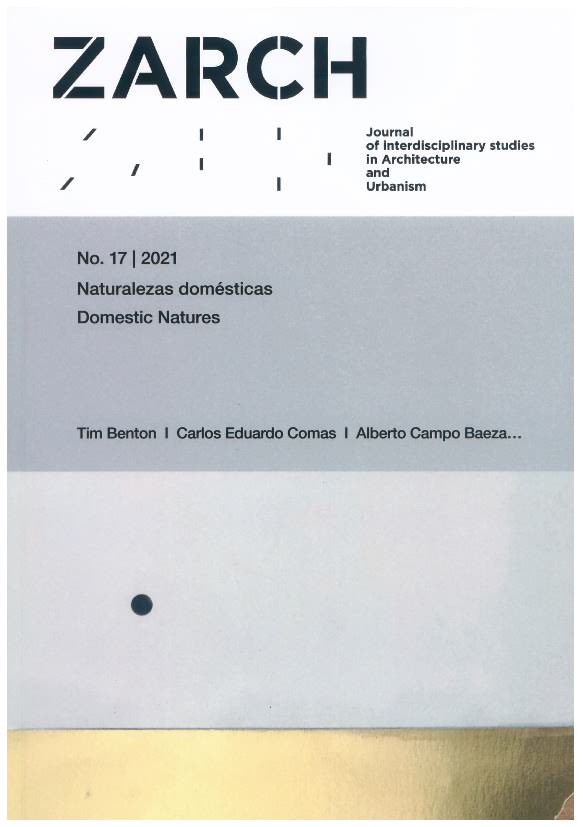 ZARCH

Journal
of interdisciplinary studies
in Architecture
and
Urbanism

No. 17 | 2021

Naturalezas domésticas

Domestic Natures

Tim Benton I Carlos Eduardo Comas I Alberto Campo Baeza...